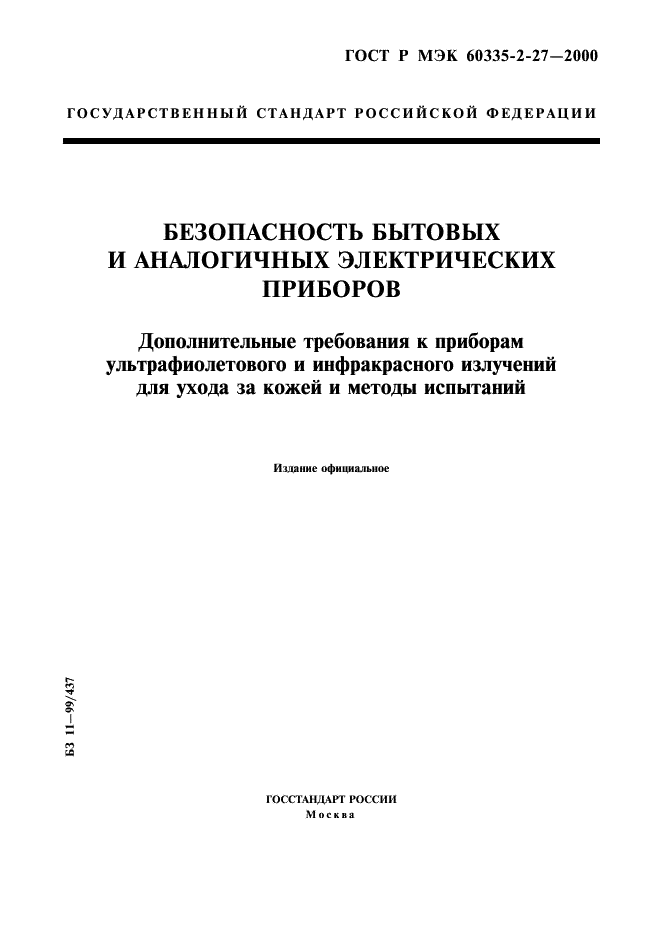 ГОСТ Р МЭК 60335-2-27—2000

ГОСУДАРСТВЕННЫЙ СТАНДАРТ РОССИЙСКОЙ ФЕДЕРАЦИИ

БЕЗОПАСНОСТЬ БЫТОВЫХ И АНАЛОГИЧНЫХ ЭЛЕКТРИЧЕСКИХ ПРИБОРОВ

Дополнительные требования к приборам ультрафиолетового и инфракрасного излучений для ухода за кожей и методы испытаний

Издание официальное

БЗ 11—99/437

ГОССТАНДАРТ РОССИИ
Москва